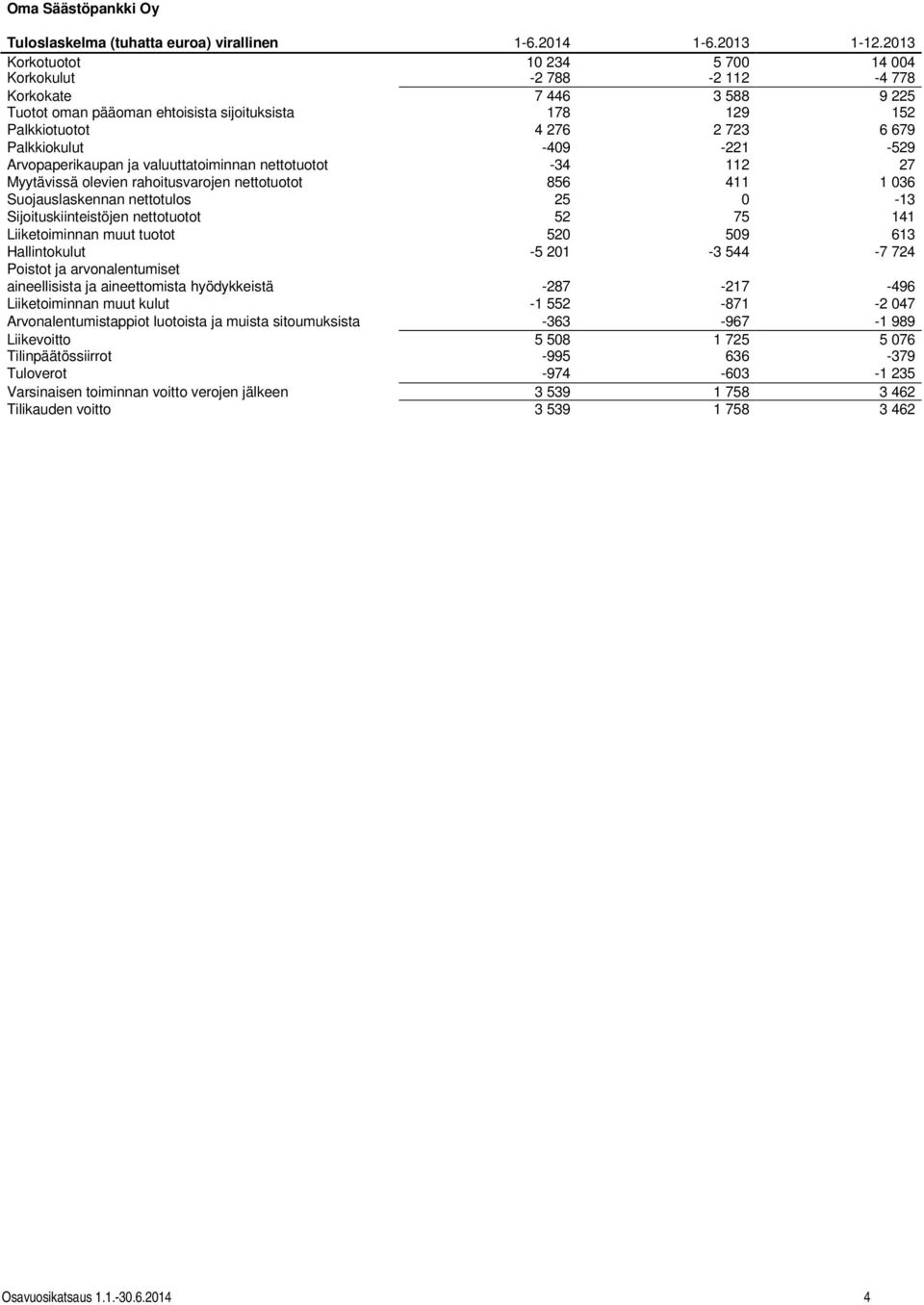 Oma Säästöpankki Oy

| Tuloslaskelma (tuhatta euroa) virallinen | 1-6.2014 | 1-6.2013 | 1-12.2013 |
|---|---|---|---|
| Korkotuotot | 10 234 | 5 700 | 14 004 |
| Korkokulut | -2 788 | -2 112 | -4 778 |
| Korkokate | 7 446 | 3 588 | 9 225 |
| Tuotot oman pääoman ehtoisista sijoituksista | 178 | 129 | 152 |
| Palkkiotuotot | 4 276 | 2 723 | 6 679 |
| Palkkiokulut | -409 | -221 | -529 |
| Arvopaperikaupan ja valuuttatoiminnan nettotuotot | -34 | 112 | 27 |
| Myytävissä olevien rahoitusvarojen nettotuotot | 856 | 411 | 1 036 |
| Suojauslaskennan nettotulos | 25 | 0 | -13 |
| Sijoituskiinteistöjen nettotuotot | 52 | 75 | 141 |
| Liiketoiminnan muut tuotot | 520 | 509 | 613 |
| Hallintokulut | -5 201 | -3 544 | -7 724 |
| Poistot ja arvonalentumiset aineellisista ja aineettomista hyödykkeistä | -287 | -217 | -496 |
| Liiketoiminnan muut kulut | -1 552 | -871 | -2 047 |
| Arvonalentumistappiot luotoista ja muista sitoumuksista | -363 | -967 | -1 989 |
| Liikevoitto | 5 508 | 1 725 | 5 076 |
| Tilinpäätössiirrot | -995 | 636 | -379 |
| Tuloverot | -974 | -603 | -1 235 |
| Varsinaisen toiminnan voitto verojen jälkeen | 3 539 | 1 758 | 3 462 |
| Tilikauden voitto | 3 539 | 1 758 | 3 462 |

Osavuosikatsaus 1.1.-30.6.2014 4